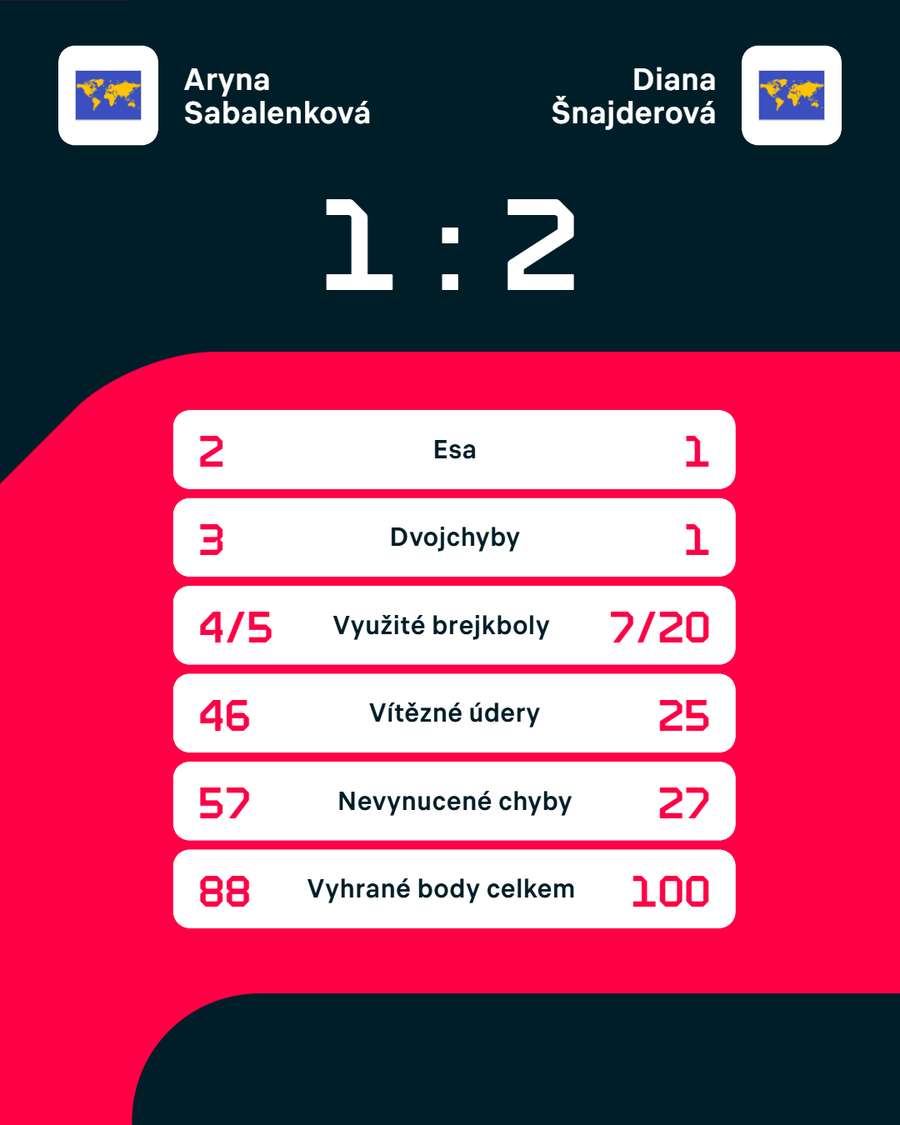 Aryna Sabalenková

Diana Šnajderová

1 : 2

| 2 | Esa | 1 |
|---|---|---|
| 3 | Dvojchyby | 1 |
| 4/5 | Využité brejkboly | 7/20 |
| 46 | Vítězné údery | 25 |
| 57 | Nevynucené chyby | 27 |
| 88 | Vyhrané body celkem | 100 |